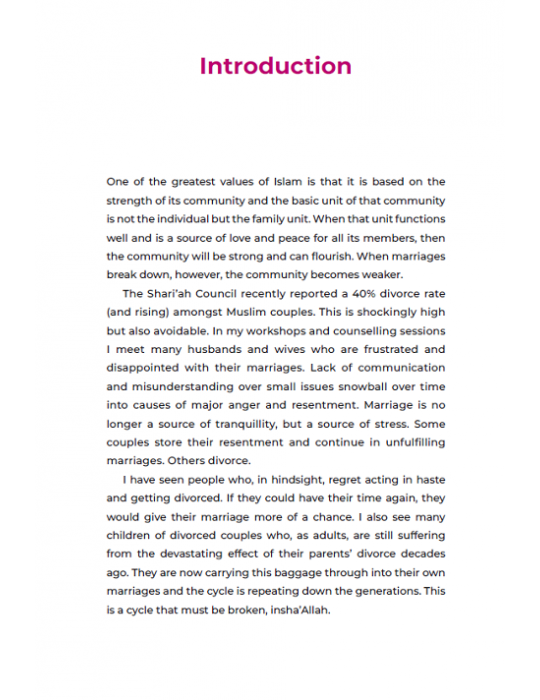 Introduction

One of the greatest values of Islam is that it is based on the strength of its community and the basic unit of that community is not the individual but the family unit. When that unit functions well and is a source of love and peace for all its members, then the community will be strong and can flourish. When marriages break down, however, the community becomes weaker.

The Shari'ah Council recently reported a 40% divorce rate (and rising) amongst Muslim couples. This is shockingly high but also avoidable. In my workshops and counselling sessions I meet many husbands and wives who are frustrated and disappointed with their marriages. Lack of communication and misunderstanding over small issues snowball over time into causes of major anger and resentment. Marriage is no longer a source of tranquillity, but a source of stress. Some couples store their resentment and continue in unfulfilling marriages. Others divorce.

I have seen people who, in hindsight, regret acting in haste and getting divorced. If they could have their time again, they would give their marriage more of a chance. I also see many children of divorced couples who, as adults, are still suffering from the devastating effect of their parents' divorce decades ago. They are now carrying this baggage through into their own marriages and the cycle is repeating down the generations. This is a cycle that must be broken, insha'Allah.